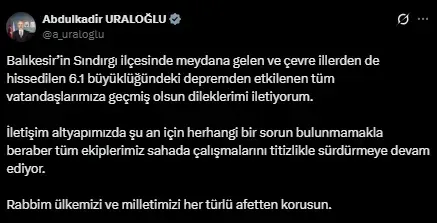 Abdulkadir URALOĞLU
@a_uraloglu

Balıkesir'in Sındırgı ilçesinde meydana gelen ve çevre illerden de hissedilen 6.1 büyüklüğündeki depremden etkilenen tüm vatandaşlarımıza geçmiş olsun dileklerimi iletiyorum.

İletişim altyapımızda şu an için herhangi bir sorun bulunmamakla beraber tüm ekiplerimiz sahada çalışmalarını titizlikle sürdürmeye devam ediyor.

Rabbim ülkemizi ve milletimizi her türlü afetten korusun.